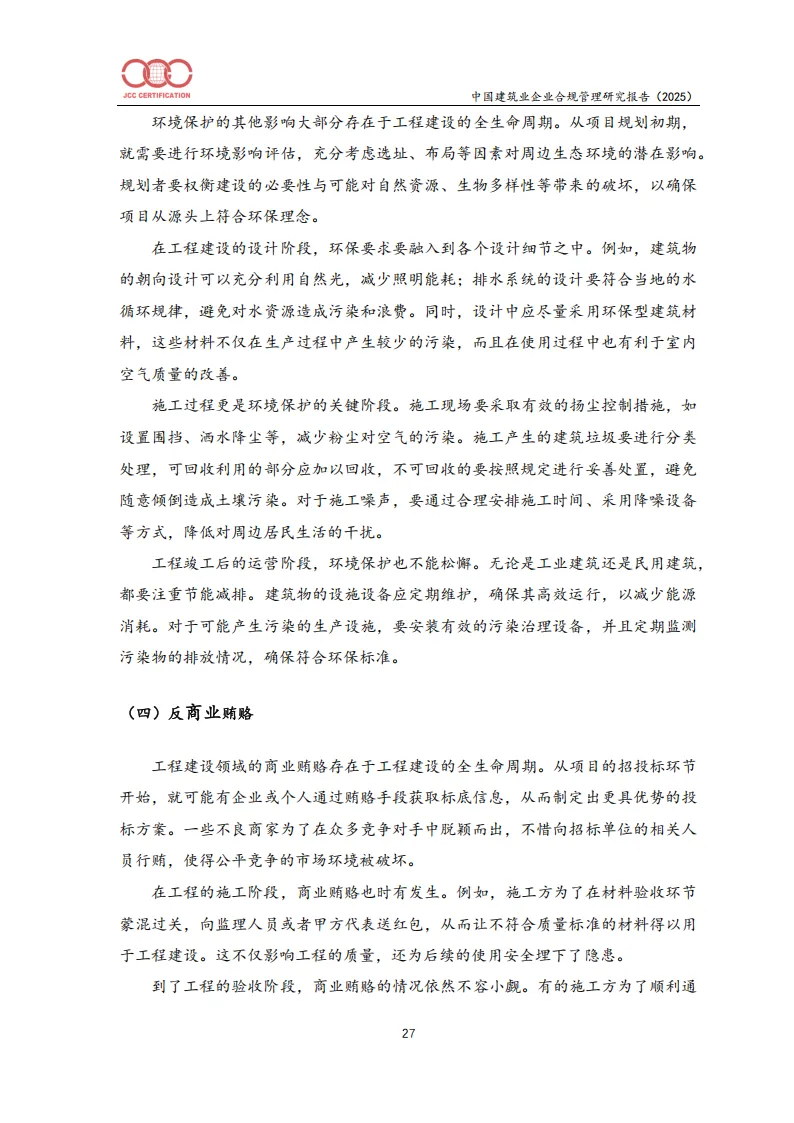 JCC CERTIFICATION

中国建筑业企业合规管理研究报告（2025）

环境保护的其他影响大部分存在于工程建设的全生命周期。从项目规划初期，就需要进行环境影响评估，充分考虑选址、布局等因素对周边生态环境的潜在影响。规划者要权衡建设的必要性与可能对自然资源、生物多样性等带来的破坏，以确保项目从源头上符合环保理念。

在工程建设的设计阶段，环保要求要融入到各个设计细节之中。例如，建筑物的朝向设计可以充分利用自然光，减少照明能耗；排水系统的设计要符合当地的水循环规律，避免对水资源造成污染和浪费。同时，设计中应尽量采用环保型建筑材料，这些材料不仅在生产过程中产生较少的污染，而且在使用过程中也有利于室内空气质量的改善。

施工过程更是环境保护的关键阶段。施工现场要采取有效的扬尘控制措施，如设置围挡、洒水降尘等，减少粉尘对空气的污染。施工产生的建筑垃圾要进行分类处理，可回收利用的部分应加以回收，不可回收的要按照规定进行妥善处置，避免随意倾倒造成土壤污染。对于施工噪声，要通过合理安排施工时间、采用降噪设备等方式，降低对周边居民生活的干扰。

工程竣工后的运营阶段，环境保护也不能松懈。无论是工业建筑还是民用建筑，都要注重节能减排。建筑物的设施设备应定期维护，确保其高效运行，以减少能源消耗。对于可能产生污染的生产设施，要安装有效的污染治理设备，并且定期监测污染物的排放情况，确保符合环保标准。

（四）反商业贿赂

工程建设领域的商业贿赂存在于工程建设的全生命周期。从项目的招投标环节开始，就可能有企业或个人通过贿赂手段获取标底信息，从而制定出更具优势的投标方案。一些不良商家为了在众多竞争对手中脱颖而出，不惜向招标单位的相关人员行贿，使得公平竞争的市场环境被破坏。

在工程的施工阶段，商业贿赂也时有发生。例如，施工方为了在材料验收环节蒙混过关，向监理人员或者甲方代表送红包，从而让不符合质量标准的材料得以用于工程建设。这不仅影响工程的质量，还为后续的使用安全埋下了隐患。

到了工程的验收阶段，商业贿赂的情况依然不容小觑。有的施工方为了顺利通

27